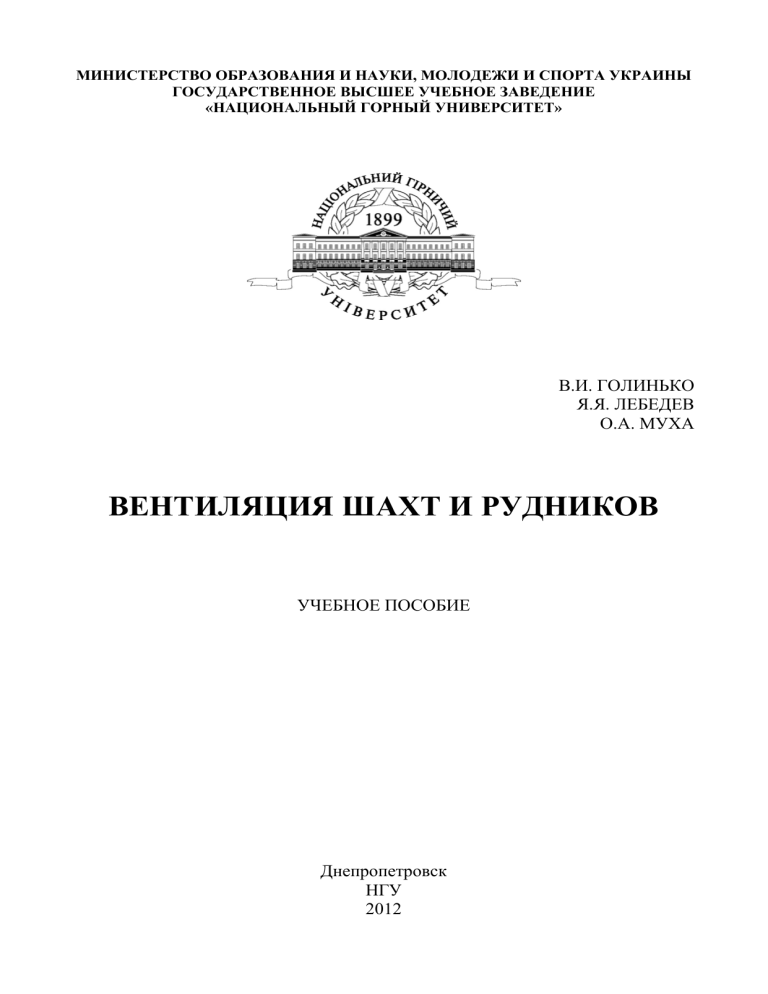 МИНИСТЕРСТВО ОБРАЗОВАНИЯ И НАУКИ, МОЛОДЕЖИ И СПОРТА УКРАИНЫ
ГОСУДАРСТВЕННОЕ ВЫСШЕЕ УЧЕБНОЕ ЗАВЕДЕНИЕ
«НАЦИОНАЛЬНЫЙ ГОРНЫЙ УНИВЕРСИТЕТ»

НАЦІОНАЛЬНИЙ ГІРНИЧИЙ
1899
УНІВЕРСИТЕТ

В.И. ГОЛИНЬКО
Я.Я. ЛЕБЕДЕВ
О.А. МУХА

ВЕНТИЛЯЦИЯ ШАХТ И РУДНИКОВ

УЧЕБНОЕ ПОСОБИЕ

Днепропетровск
НГУ
2012